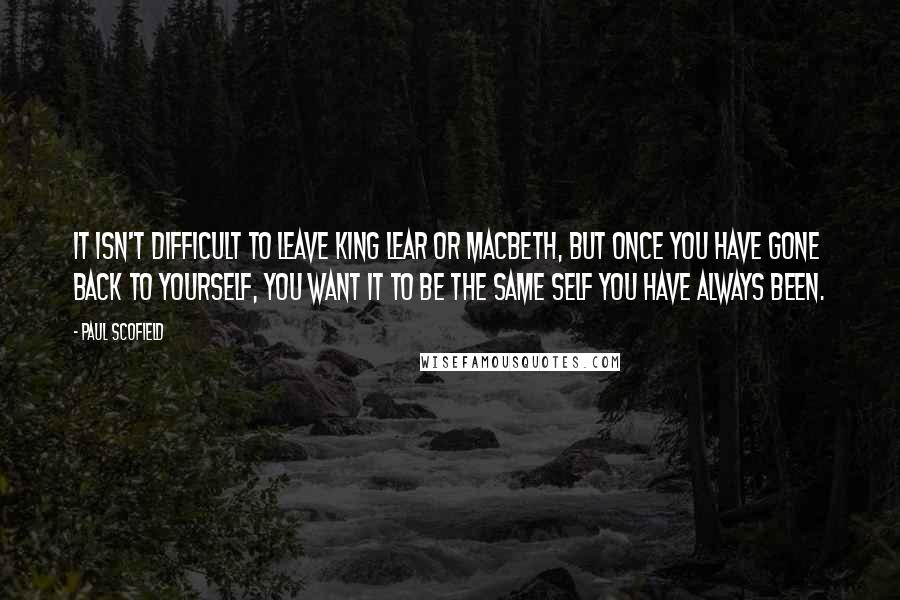 IT ISN'T DIFFICULT TO LEAVE KING LEAR OR MACBETH, BUT ONCE YOU HAVE GONE BACK TO YOURSELF, YOU WANT IT TO BE THE SAME SELF YOU HAVE ALWAYS BEEN.

- PAUL SCOFIELD

WISEFAMOUSQUOTES.COM